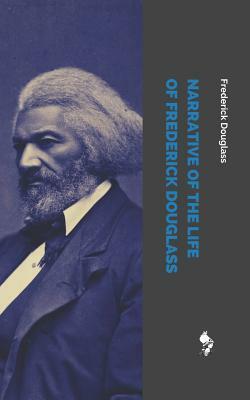 Frederick Douglass

NARRATIVE OF THE LIFE OF FREDERICK DOUGLASS